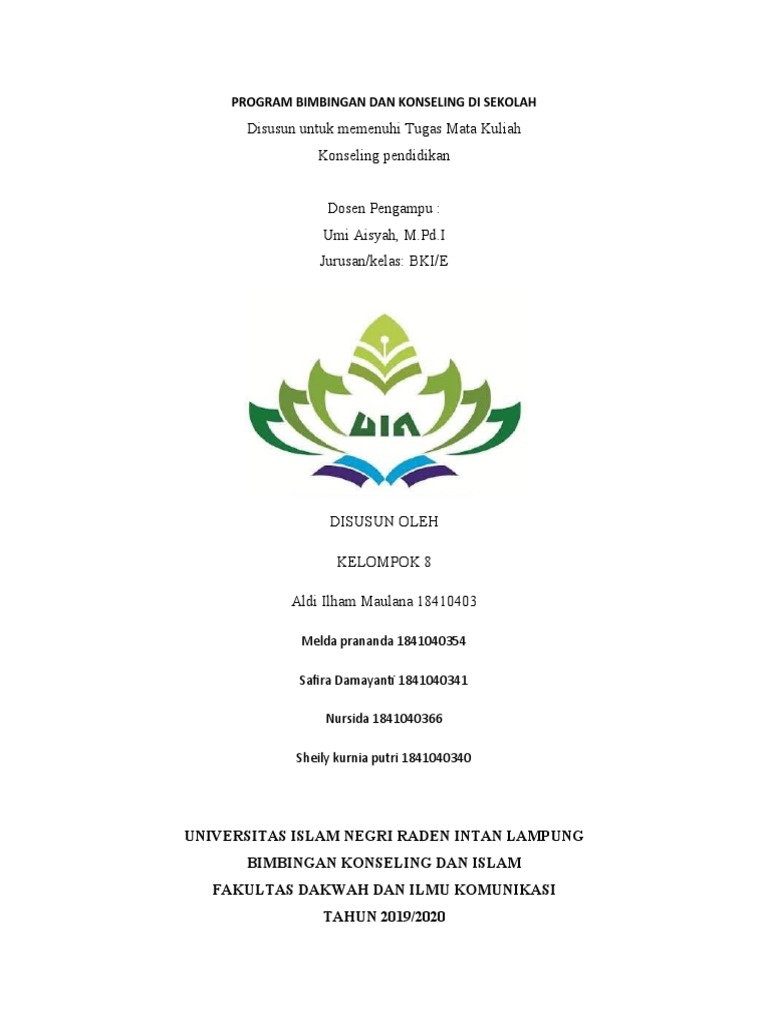 PROGRAM BIMBINGAN DAN KONSELING DI SEKOLAH

Disusun untuk memenuhi Tugas Mata Kuliah

Konseling pendidikan

Dosen Pengampu :

Umi Aisyah, M.Pd.I

Jurusan/kelas: BKI/E

UIN

DISUSUN OLEH

KELOMPOK 8

Aldi Ilham Maulana 18410403

Melda prananda 1841040354

Safira Damayanti 1841040341

Nursida 1841040366

Sheily kurnia putri 1841040340

UNIVERSITAS ISLAM NEGRI RADEN INTAN LAMPUNG

BIMBINGAN KONSELING DAN ISLAM

FAKULTAS DAKWAH DAN ILMU KOMUNIKASI

TAHUN 2019/2020